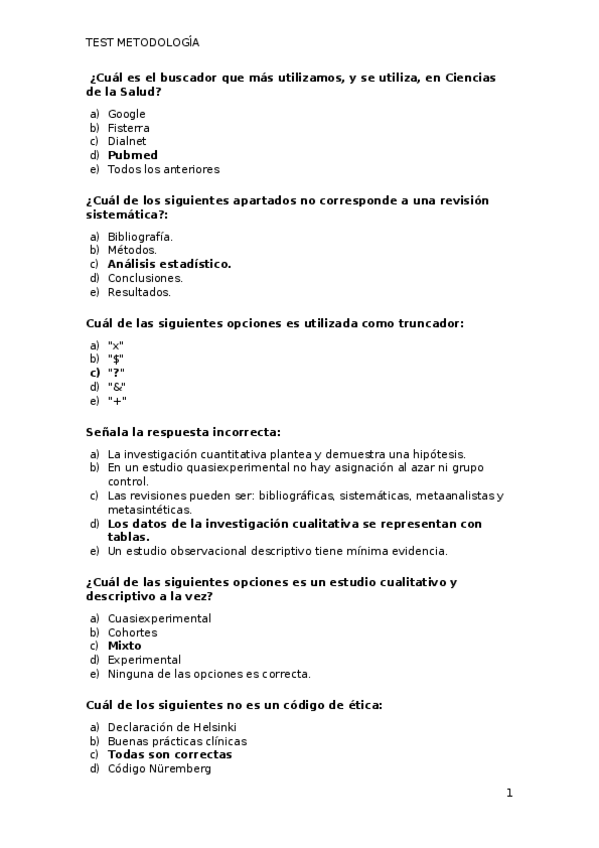 TEST METODOLOGÍA

¿Cuál es el buscador que más utilizamos, y se utiliza, en Ciencias de la Salud?

a) Google
b) Fisterra
c) Dialnet
d) Pubmed
e) Todos los anteriores

¿Cuál de los siguientes apartados no corresponde a una revisión sistemática?:

a) Bibliografía.
b) Métodos.
c) Análisis estadístico.
d) Conclusiones.
e) Resultados.

Cuál de las siguientes opciones es utilizada como truncador:

a) "x"
b) "$"
c) "?"
d) "&"
e) "+"

Señala la respuesta incorrecta:

a) La investigación cuantitativa plantea y demuestra una hipótesis.
b) En un estudio quasiexperimental no hay asignación al azar ni grupo control.
c) Las revisiones pueden ser: bibliográficas, sistemáticas, metaanalistas y metasintéticas.
d) Los datos de la investigación cualitativa se representan con tablas.
e) Un estudio observacional descriptivo tiene mínima evidencia.

¿Cuál de las siguientes opciones es un estudio cualitativo y descriptivo a la vez?

a) Cuasiexperimental
b) Cohortes
c) Mixto
d) Experimental
e) Ninguna de las opciones es correcta.

Cuál de los siguientes no es un código de ética:

a) Declaración de Helsinki
b) Buenas prácticas clínicas
c) Todas son correctas
d) Código Nüremberg

1